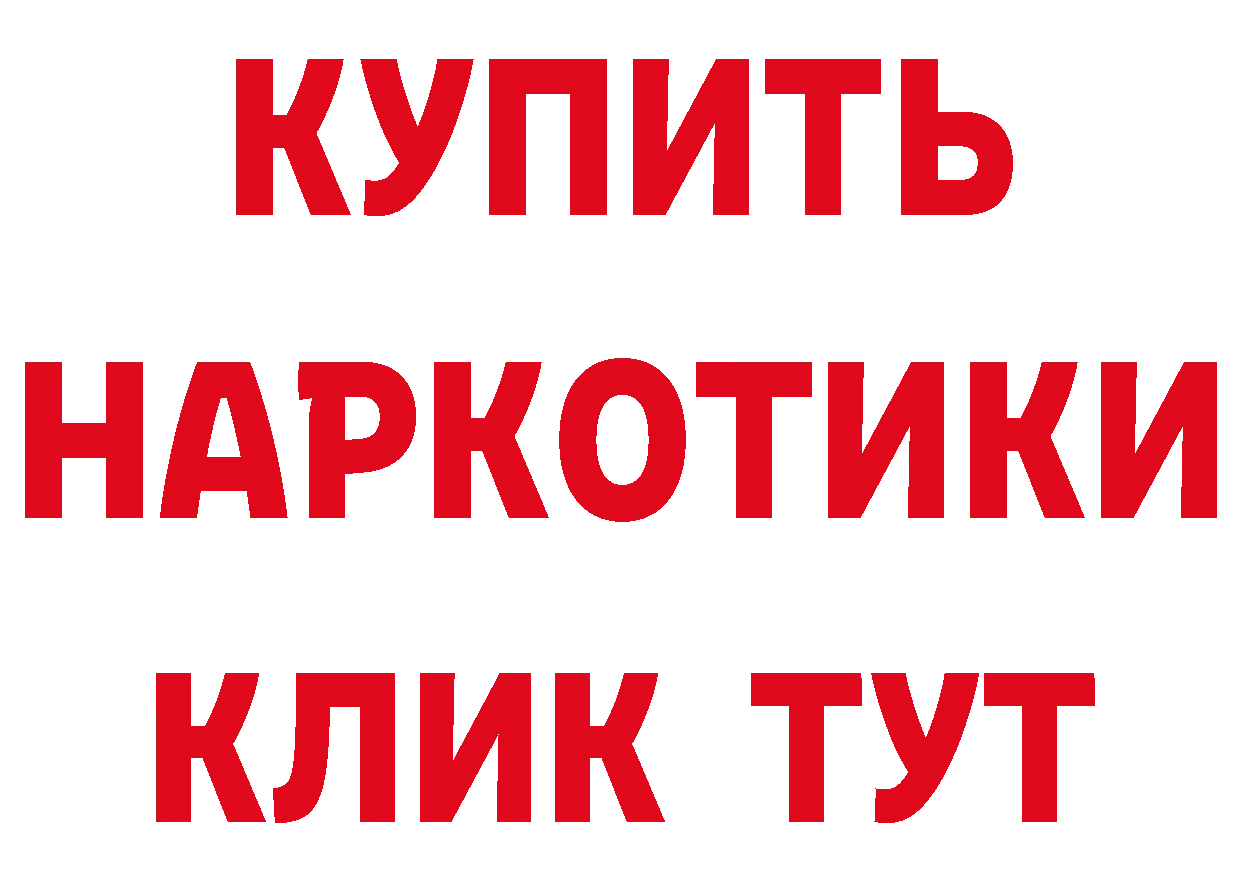 КУПИТЬ НАРКОТИКИ КЛИК ТУТ